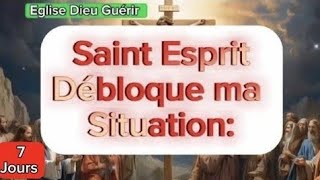 Eglise Dieu Guérir

Saint Esprit Débloque ma Situation:

7 Jours